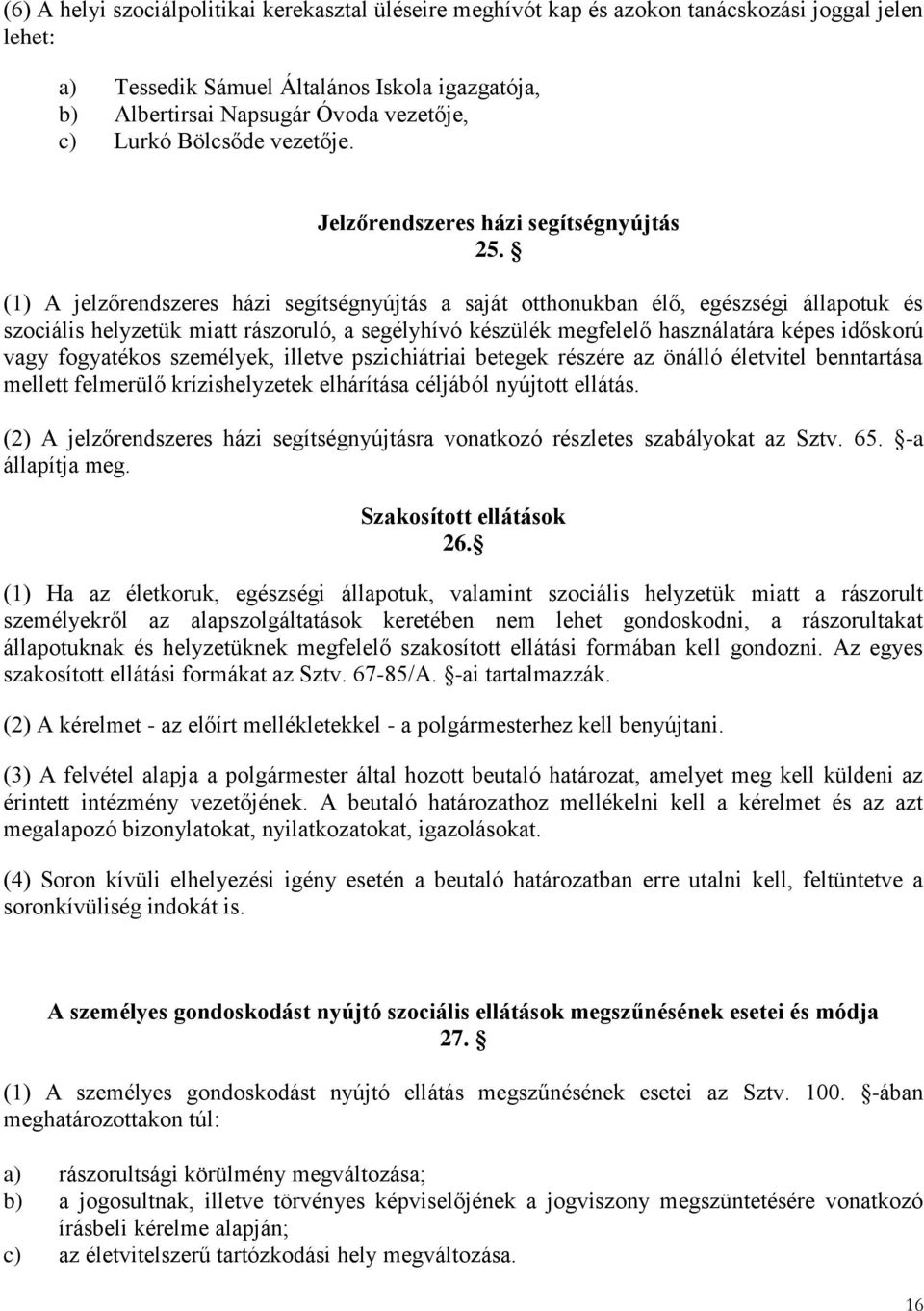 (6) A helyi szociálpolitikai kerekasztal üléseire meghívót kap és azokon tanácskozási joggal jelen lehet:

a) Tessedik Sámuel Általános Iskola igazgatója,
b) Albertirsai Napsugár Óvoda vezetője,
c) Lurkó Bölcsőde vezetője.

Jelzőrendszeres házi segítségnyújtás
25. §

(1) A jelzőrendszeres házi segítségnyújtás a saját otthonukban élő, egészségi állapotuk és szociális helyzetük miatt rászoruló, a segélyhívó készülék megfelelő használatára képes időskorú vagy fogyatékos személyek, illetve pszichiátriai betegek részére az önálló életvitel benntartása mellett felmerülő krízishelyzetek elhárítása céljából nyújtott ellátás.

(2) A jelzőrendszeres házi segítségnyújtásra vonatkozó részletes szabályokat az Sztv. 65. §-a állapítja meg.

Szakosított ellátások
26.§

(1) Ha az életkoruk, egészségi állapotuk, valamint szociális helyzetük miatt a rászorult személyekről az alapszolgáltatások keretében nem lehet gondoskodni, a rászorultakat állapotuknak és helyzetüknek megfelelő szakosított ellátási formában kell gondozni. Az egyes szakosított ellátási formákat az Sztv. 67-85/A. §-ai tartalmazzák.

(2) A kérelmet - az előírt mellékletekkel - a polgármesterhez kell benyújtani.

(3) A felvétel alapja a polgármester által hozott beutaló határozat, amelyet meg kell küldeni az érintett intézmény vezetőjének. A beutaló határozathoz mellékelni kell a kérelmet és az azt megalapozó bizonylatokat, nyilatkozatokat, igazolásokat.

(4) Soron kívüli elhelyezési igény esetén a beutaló határozatban erre utalni kell, feltüntetve a soronkívüliség indokát is.

A személyes gondoskodást nyújtó szociális ellátások megszűnésének esetei és módja
27. §

(1) A személyes gondoskodást nyújtó ellátás megszűnésének esetei az Sztv. 100. §-ában meghatározottakon túl:

a) rászorultsági körülmény megváltozása;
b) a jogosultnak, illetve törvényes képviselőjének a jogviszony megszüntetésére vonatkozó írásbeli kérelme alapján;
c) az életvitelszerű tartózkodási hely megváltozása.

16